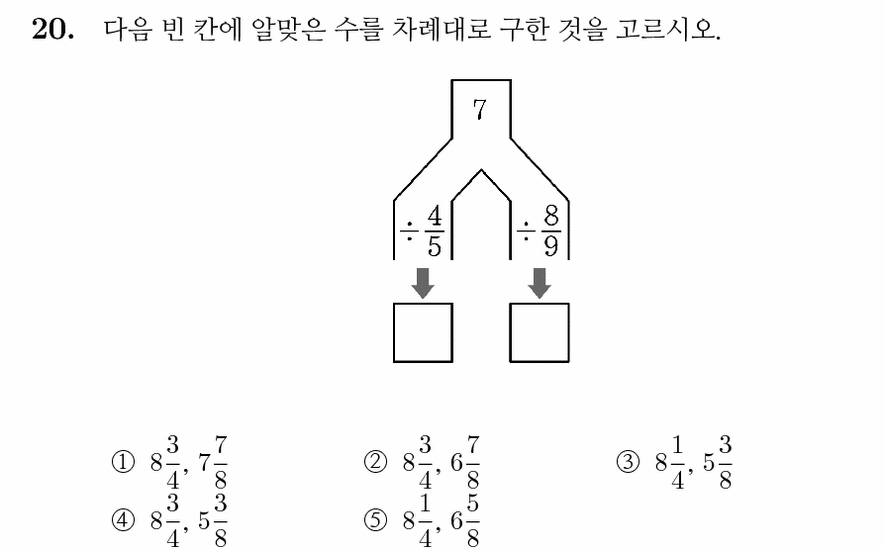 20. 다음 빈 칸에 알맞은 수를 차례대로 구한 것을 고르시오.

7

$\div \frac{4}{5}$

$\div \frac{8}{9}$

① $8\frac{3}{4}, 7\frac{7}{8}$
② $8\frac{3}{4}, 6\frac{7}{8}$
③ $8\frac{1}{4}, 5\frac{3}{8}$
④ $8\frac{3}{4}, 5\frac{3}{8}$
⑤ $8\frac{1}{4}, 6\frac{5}{8}$